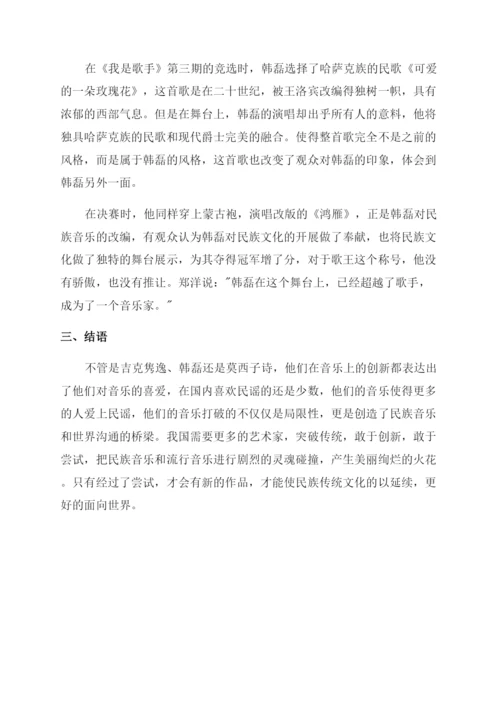 在《我是歌手》第三期的竞选时，韩磊选择了哈萨克族的民歌《可爱的一朵玫瑰花》，这首歌是在二十世纪，被王洛宾改编得独树一帜，具有浓郁的西部气息。但是在舞台上，韩磊的演唱却出乎所有人的意料，他将独具哈萨克族的民歌和现代爵士完美的融合。使得整首歌完全不是之前的风格，而是属于韩磊的风格，这首歌也改变了观众对韩磊的印象，体会到韩磊另外一面。

在决赛时，他同样穿上蒙古袍，演唱改版的《鸿雁》，正是韩磊对民族音乐的改编，有观众认为韩磊对民族文化的开展做了奉献，也将民族文化做了独特的舞台展示，为其夺得冠军增了分，对于歌王这个称号，他没有骄傲，也没有推让。郑洋说："韩磊在这个舞台上，已经超越了歌手，成为了一个音乐家。"

三、结语

不管是吉克隽逸、韩磊还是莫西子诗，他们在音乐上的创新都表达出了他们对音乐的喜爱，在国内喜欢民谣的还是少数，他们的音乐使得更多的人爱上民谣，他们的音乐打破的不仅仅是局限性，更是创造了民族音乐和世界沟通的桥梁。我国需要更多的艺术家，突破传统，敢于创新，敢于尝试，把民族音乐和流行音乐进行剧烈的灵魂碰撞，产生美丽绚烂的火花。只有经过了尝试，才会有新的作品，才能使民族传统文化的以延续，更好的面向世界。